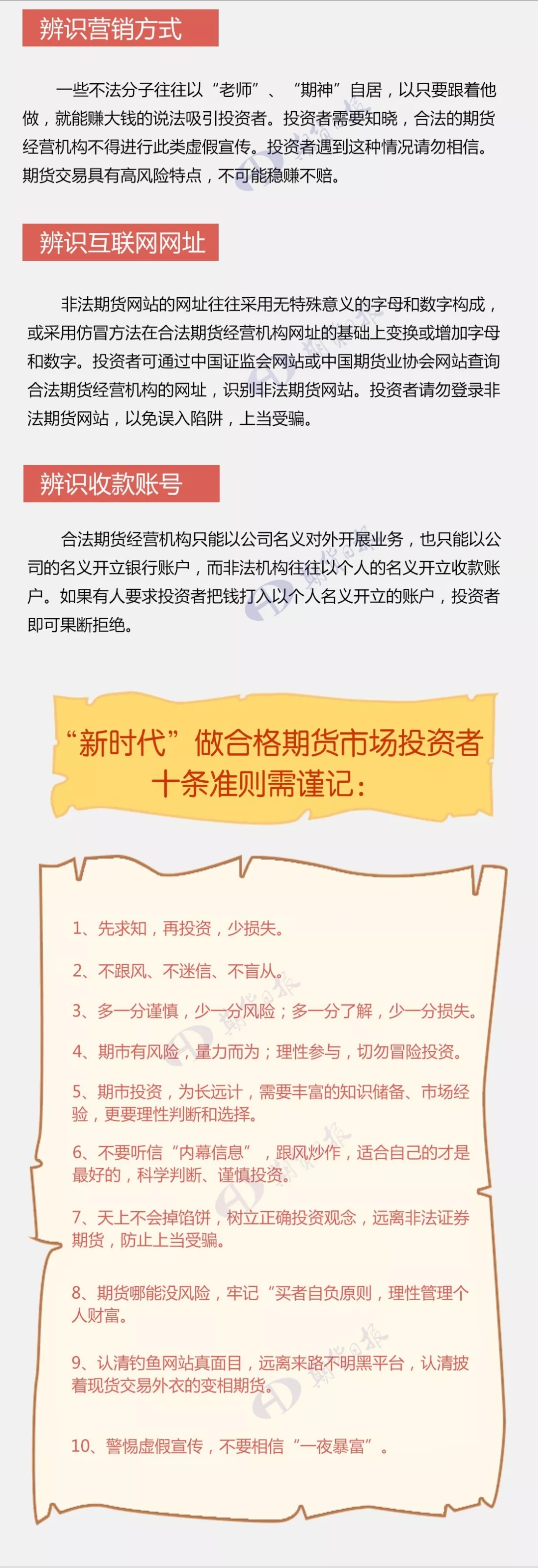 辨识营销方式

一些不法分子往往以“老师”、“期神”自居，以只要跟着他做，就能赚大钱的说法吸引投资者。投资者需要知晓，合法的期货经营机构不得进行此类虚假宣传。投资者遇到这种情况请勿相信。期货交易具有高风险特点，不可能稳赚不赔。

辨识互联网网址

非法期货网站的网址往往采用无特殊意义的字母和数字构成，或采用仿冒方法在合法期货经营机构网址的基础上变换或增加字母和数字。投资者可通过中国证监会网站或中国期货业协会网站查询合法期货经营机构的网址，识别非法期货网站。投资者请勿登录非法期货网站，以免误入陷阱，上当受骗。

辨识收款账号

合法期货经营机构只能以公司名义对外开展业务，也只能以公司的名义开立银行账户，而非法机构往往以个人的名义开立收款账户。如果有人要求投资者把钱打入以个人名义开立的账户，投资者即可果断拒绝。

“新时代”做合格期货市场投资者
十条准则需谨记：

1、先求知，再投资，少损失。

2、不跟风、不迷信、不盲从。

3、多一分谨慎，少一分风险；多一分了解，少一分损失。

4、期市有风险，量力而为；理性参与，切勿冒险投资。

5、期市投资，为长远计，需要丰富的知识储备、市场经验，更要理性判断和选择。

6、不要听信“内幕信息”，跟风炒作，适合自己的才是最好的，科学判断、谨慎投资。

7、天上不会掉馅饼，树立正确投资观念，远离非法证券期货，防止上当受骗。

8、期货哪能没风险，牢记“买者自负原则，理性管理个人财富。

9、认清钓鱼网站真面目，远离来路不明黑平台，认清披着现货交易外衣的变相期货。

10、警惕虚假宣传，不要相信“一夜暴富”。

期货日报